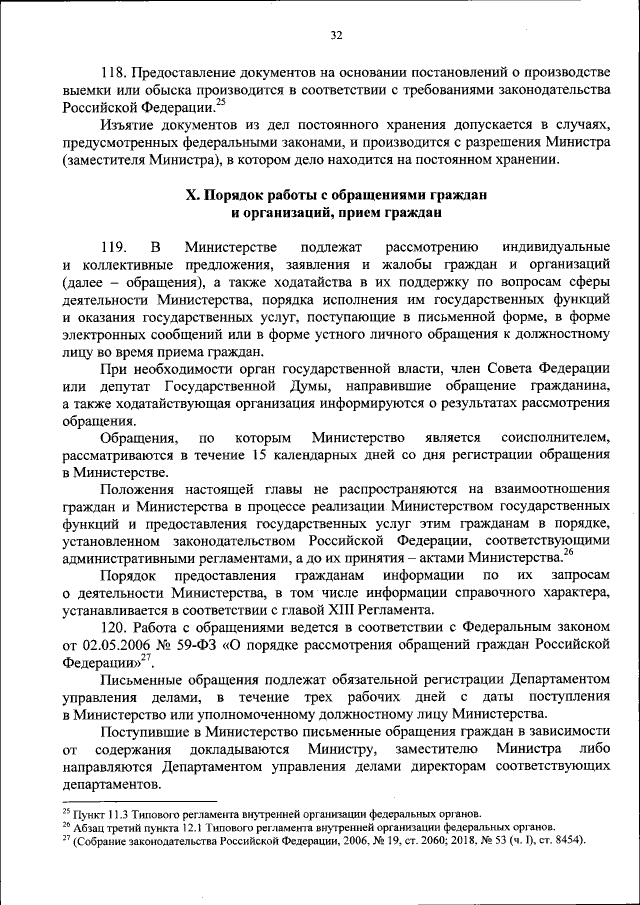 32

118. Предоставление документов на основании постановлений о производстве выемки или обыска производится в соответствии с требованиями законодательства Российской Федерации.$^{25}$

Изъятие документов из дел постоянного хранения допускается в случаях, предусмотренных федеральными законами, и производится с разрешения Министра (заместителя Министра), в котором дело находится на постоянном хранении.

X. Порядок работы с обращениями граждан и организаций, прием граждан

119. В Министерстве подлежат рассмотрению индивидуальные и коллективные предложения, заявления и жалобы граждан и организаций (далее – обращения), а также ходатайства в их поддержку по вопросам сферы деятельности Министерства, порядка исполнения им государственных функций и оказания государственных услуг, поступающие в письменной форме, в форме электронных сообщений или в форме устного личного обращения к должностному лицу во время приема граждан.

При необходимости орган государственной власти, член Совета Федерации или депутат Государственной Думы, направившие обращение гражданина, а также ходатайствующая организация информируются о результатах рассмотрения обращения.

Обращения, по которым Министерство является соисполнителем, рассматриваются в течение 15 календарных дней со дня регистрации обращения в Министерстве.

Положения настоящей главы не распространяются на взаимоотношения граждан и Министерства в процессе реализации Министерством государственных функций и предоставления государственных услуг этим гражданам в порядке, установленном законодательством Российской Федерации, соответствующими административными регламентами, а до их принятия – актами Министерства.$^{26}$

Порядок предоставления гражданам информации по их запросам о деятельности Министерства, в том числе информации справочного характера, устанавливается в соответствии с главой XIII Регламента.

120. Работа с обращениями ведется в соответствии с Федеральным законом от 02.05.2006 № 59-ФЗ «О порядке рассмотрения обращений граждан Российской Федерации»$^{27}$.

Письменные обращения подлежат обязательной регистрации Департаментом управления делами, в течение трех рабочих дней с даты поступления в Министерство или уполномоченному должностному лицу Министерства.

Поступившие в Министерство письменные обращения граждан в зависимости от содержания докладываются Министру, заместителю Министра либо направляются Департаментом управления делами директорам соответствующих департаментов.

$^{25}$ Пункт 11.3 Типового регламента внутренней организации федеральных органов.
$^{26}$ Абзац третий пункта 12.1 Типового регламента внутренней организации федеральных органов.
$^{27}$ (Собрание законодательства Российской Федерации, 2006, № 19, ст. 2060; 2018, № 53 (ч. I), ст. 8454).